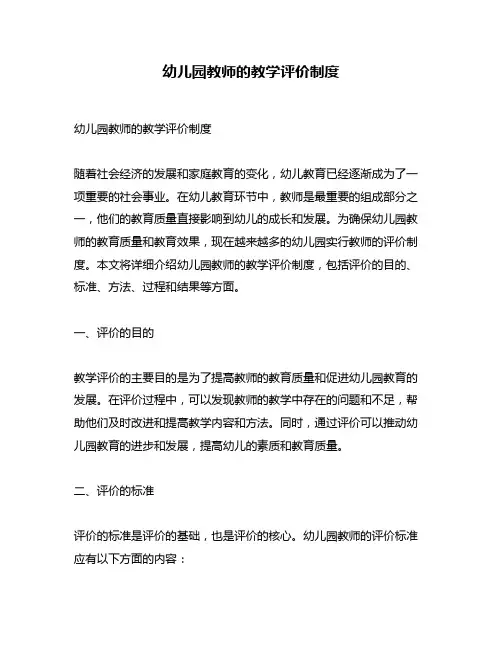 幼儿园教师的教学评价制度

幼儿园教师的教学评价制度

随着社会经济的发展和家庭教育的变化，幼儿教育已经逐渐成为了一项重要的社会事业。在幼儿教育环节中，教师是最重要的组成部分之一，他们的教育质量直接影响到幼儿的成长和发展。为确保幼儿园教师的教育质量和教育效果，现在越来越多的幼儿园实行教师的评价制度。本文将详细介绍幼儿园教师的教学评价制度，包括评价的目的、标准、方法、过程和结果等方面。

一、评价的目的

教学评价的主要目的是为了提高教师的教育质量和促进幼儿园教育的发展。在评价过程中，可以发现教师的教学中存在的问题和不足，帮助他们及时改进和提高教学内容和方法。同时，通过评价可以推动幼儿园教育的进步和发展，提高幼儿的素质和教育质量。

二、评价的标准

评价的标准是评价的基础，也是评价的核心。幼儿园教师的评价标准应有以下方面的内容：